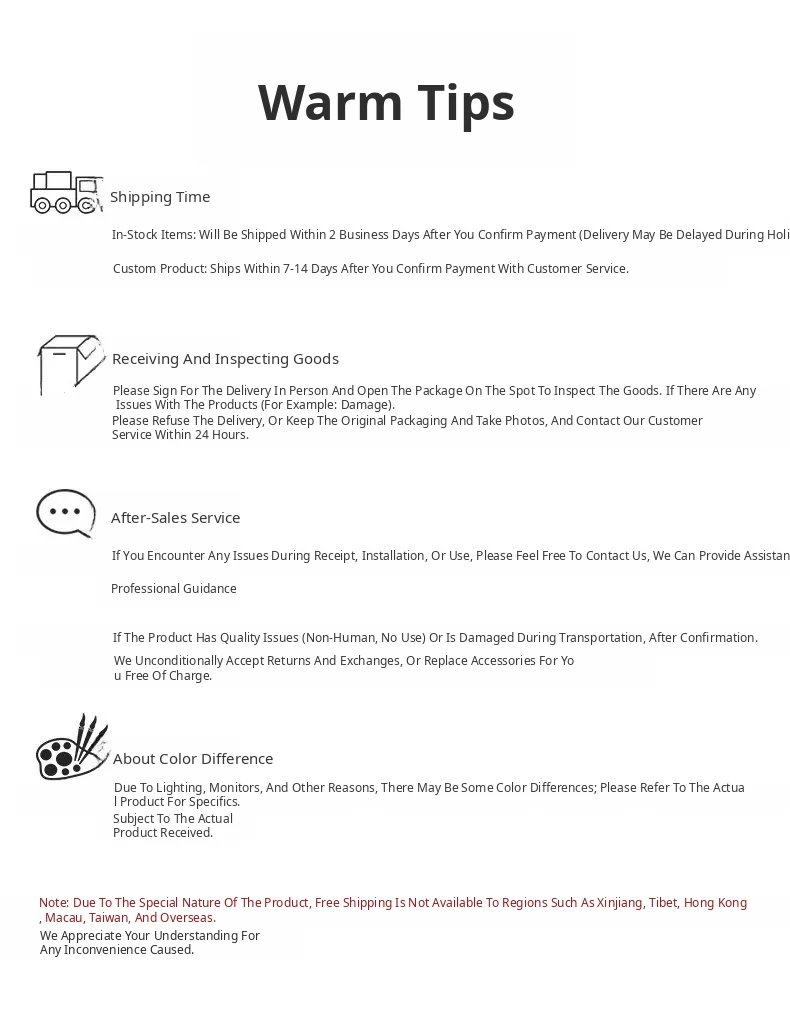 Warm Tips

Shipping Time

In-Stock Items: Will Be Shipped Within 2 Business Days After You Confirm Payment (Delivery May Be Delayed During Holi

Custom Product: Ships Within 7-14 Days After You Confirm Payment With Customer Service.

Receiving And Inspecting Goods

Please Sign For The Delivery In Person And Open The Package On The Spot To Inspect The Goods. If There Are Any Issues With The Products (For Example: Damage).
Please Refuse The Delivery, Or Keep The Original Packaging And Take Photos, And Contact Our Customer Service Within 24 Hours.

After-Sales Service

If You Encounter Any Issues During Receipt, Installation, Or Use, Please Feel Free To Contact Us, We Can Provide Assistan

Professional Guidance

If The Product Has Quality Issues (Non-Human, No Use) Or Is Damaged During Transportation, After Confirmation.
We Unconditionally Accept Returns And Exchanges, Or Replace Accessories For Yo u Free Of Charge.

About Color Difference

Due To Lighting, Monitors, And Other Reasons, There May Be Some Color Differences; Please Refer To The Actua l Product For Specifics.
Subject To The Actual Product Received.

Note: Due To The Special Nature Of The Product, Free Shipping Is Not Available To Regions Such As Xinjiang, Tibet, Hong Kong , Macau, Taiwan, And Overseas.
We Appreciate Your Understanding For Any Inconvenience Caused.